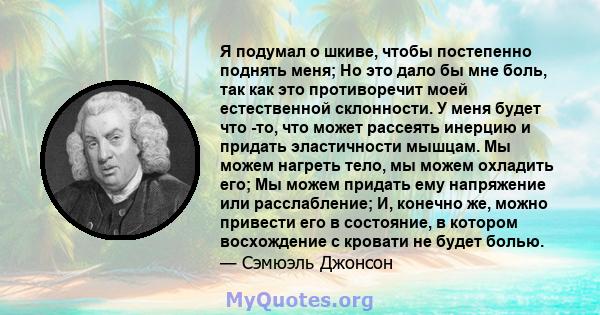 Я подумал о шкиве, чтобы постепенно поднять меня; Но это дало бы мне боль, так как это противоречит моей естественной склонности. У меня будет что -то, что может рассеять инерцию и придать эластичности мышцам. Мы можем нагреть тело, мы можем охладить его; Мы можем придать ему напряжение или расслабление; И, конечно же, можно привести его в состояние, в котором восхождение с кровати не будет болью.
— Сэмюэль Джонсон

MyQuotes.org